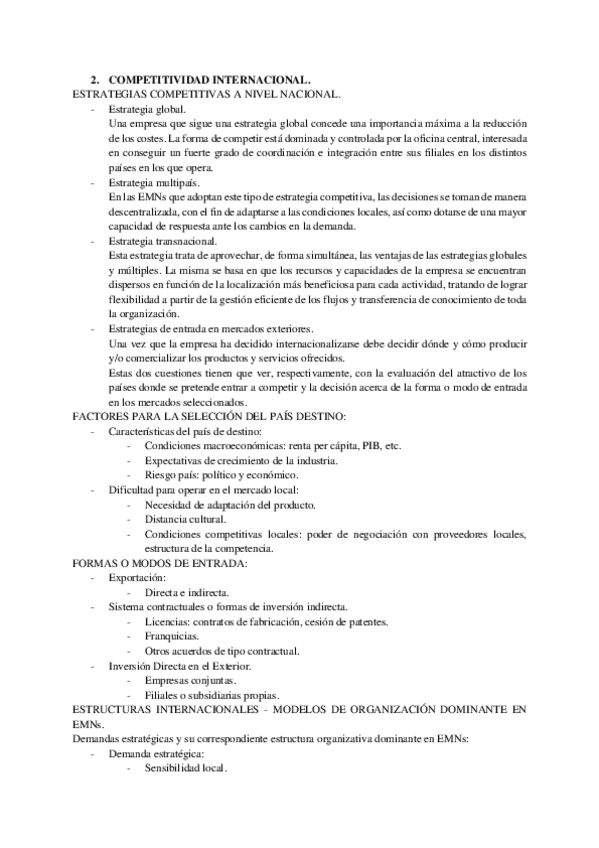 2. COMPETITIVIDAD INTERNACIONAL.
ESTRATEGIAS COMPETITIVAS A NIVEL NACIONAL.
- Estrategia global.
Una empresa que sigue una estrategia global concede una importancia máxima a la reducción de los costes. La forma de competir está dominada y controlada por la oficina central, interesada en conseguir un fuerte grado de coordinación e integración entre sus filiales en los distintos países en los que opera.
- Estrategia multipaís.
En las EMNs que adoptan este tipo de estrategia competitiva, las decisiones se toman de manera descentralizada, con el fin de adaptarse a las condiciones locales, así como dotarse de una mayor capacidad de respuesta ante los cambios en la demanda.
- Estrategia transnacional.
Esta estrategia trata de aprovechar, de forma simultánea, las ventajas de las estrategias globales y múltiples. La misma se basa en que los recursos y capacidades de la empresa se encuentran dispersos en función de la localización más beneficiosa para cada actividad, tratando de lograr flexibilidad a partir de la gestión eficiente de los flujos y transferencia de conocimiento de toda la organización.
- Estrategias de entrada en mercados exteriores.
Una vez que la empresa ha decidido internacionalizarse debe decidir dónde y cómo producir y/o comercializar los productos y servicios ofrecidos.
Estas dos cuestiones tienen que ver, respectivamente, con la evaluación del atractivo de los países donde se pretende entrar a competir y la decisión acerca de la forma o modo de entrada en los mercados seleccionados.
FACTORES PARA LA SELECCIÓN DEL PAÍS DESTINO:
- Características del país de destino:
- Condiciones macroeconómicas: renta per cápita, PIB, etc.
- Expectativas de crecimiento de la industria.
- Riesgo país: político y económico.
- Dificultad para operar en el mercado local:
- Necesidad de adaptación del producto.
- Distancia cultural.
- Condiciones competitivas locales: poder de negociación con proveedores locales, estructura de la competencia.
FORMAS O MODOS DE ENTRADA:
- Exportación:
- Directa e indirecta.
- Sistema contractuales o formas de inversión indirecta.
- Licencias: contratos de fabricación, cesión de patentes.
- Franquicias.
- Otros acuerdos de tipo contractual.
- Inversión Directa en el Exterior.
- Empresas conjuntas.
- Filiales o subsidiarias propias.
ESTRUCTURAS INTERNACIONALES - MODELOS DE ORGANIZACIÓN DOMINANTE EN EMNs.
Demandas estratégicas y su correspondiente estructura organizativa dominante en EMNs:
- Demanda estratégica:
- Sensibilidad local.